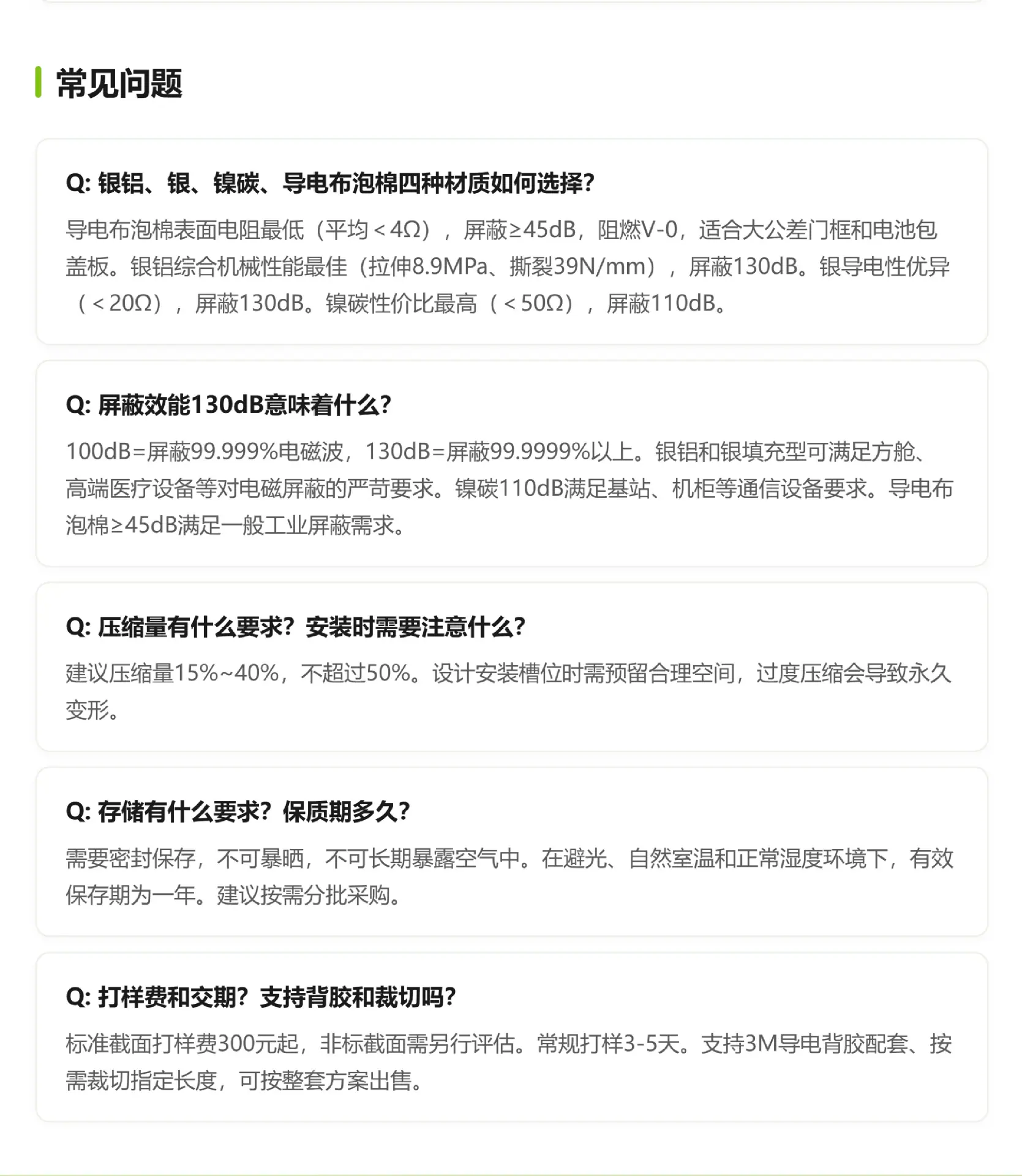 常见问题

Q: 银铝、银、镍碳、导电布泡棉四种材质如何选择?

导电布泡棉表面电阻最低（平均＜4Ω），屏蔽≥45dB，阻燃V-0，适合大公差门框和电池包盖板。银铝综合机械性能最佳（拉伸8.9MPa、撕裂39N/mm），屏蔽130dB。银导电性优异（＜20Ω），屏蔽130dB。镍碳性价比最高（＜50Ω），屏蔽110dB。

Q: 屏蔽效能130dB意味着什么?

100dB=屏蔽99.999%电磁波，130dB=屏蔽99.9999%以上。银铝和银填充型可满足方舱、高端医疗设备等对电磁屏蔽的严苛要求。镍碳110dB满足基站、机柜等通信设备要求。导电布泡棉≥45dB满足一般工业屏蔽需求。

Q: 压缩量有什么要求？安装时需要注意什么?

建议压缩量15%~40%，不超过50%。设计安装槽位时需预留合理空间，过度压缩会导致永久变形。

Q: 存储有什么要求？保质期多久?

需要密封保存，不可暴晒，不可长期暴露空气中。在避光、自然室温和正常湿度环境下，有效保存期为一年。建议按需分批采购。

Q: 打样费和交期？支持背胶和裁切吗?

标准截面打样费300元起，非标截面需另行评估。常规打样3-5天。支持3M导电背胶配套、按需裁切指定长度，可按整套方案出售。